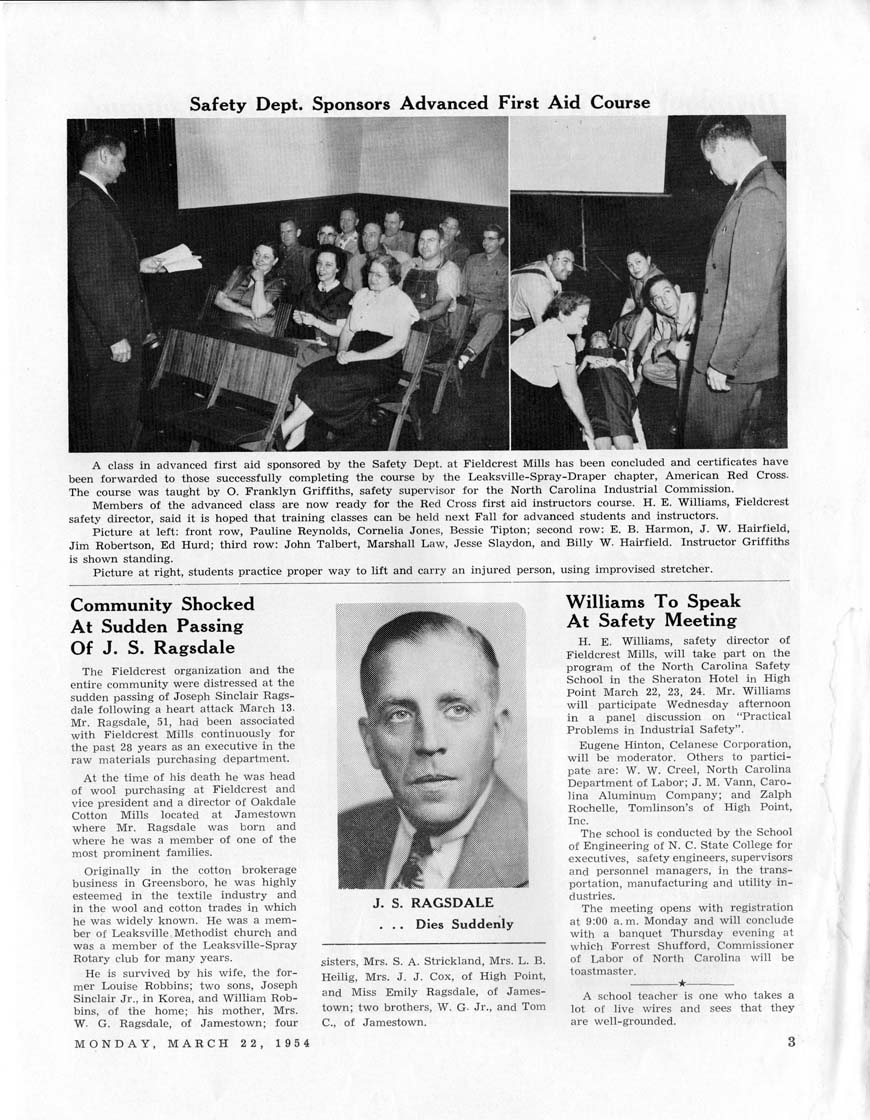 Safety Dept. Sponsors Advanced First Aid Course

A class in advanced first aid sponsored by the Safety Dept. at Fieldcrest Mills has been concluded and certificates have been forwarded to those successfully completing the course by the Leaksville-Spray-Draper chapter, American Red Cross. The course was taught by O. Franklyn Griffiths, safety supervisor for the North Carolina Industrial Commission.

Members of the advanced class are now ready for the Red Cross first aid instructors course. H. E. Williams, Fieldcrest safety director, said it is hoped that training classes can be held next Fall for advanced students and instructors.

Picture at left: front row, Pauline Reynolds, Cornelia Jones, Bessie Tipton; second row: E. B. Harmon, J. W. Hairfield, Jim Robertson, Ed Hurd; third row: John Talbert, Marshall Law, Jesse Slaydon, and Billy W. Hairfield. Instructor Griffiths is shown standing.

Picture at right, students practice proper way to lift and carry an injured person, using improvised stretcher.

Community Shocked At Sudden Passing Of J. S. Ragsdale

The Fieldcrest organization and the entire community were distressed at the sudden passing of Joseph Sinclair Ragsdale following a heart attack March 13. Mr. Ragsdale, 51, had been associated with Fieldcrest Mills continuously for the past 28 years as an executive in the raw materials purchasing department.

At the time of his death he was head of wool purchasing at Fieldcrest and vice president and a director of Oakdale Cotton Mills located at Jamestown where Mr. Ragsdale was born and where he was a member of one of the most prominent families.

Originally in the cotton brokerage business in Greensboro, he was highly esteemed in the textile industry and in the wool and cotton trades in which he was widely known. He was a member of Leaksville Methodist church and was a member of the Leaksville-Spray Rotary club for many years.

He is survived by his wife, the former Louise Robbins; two sons, Joseph Sinclair Jr., in Korea, and William Robbins, of the home; his mother, Mrs. W. G. Ragsdale, of Jamestown; four sisters, Mrs. S. A. Strickland, Mrs. L. B. Heilig, Mrs. J. J. Cox, of High Point, and Miss Emily Ragsdale, of Jamestown; two brothers, W. G. Jr., and Tom C., of Jamestown.

J. S. RAGSDALE
. . . Dies Suddenly

Williams To Speak At Safety Meeting

H. E. Williams, safety director of Fieldcrest Mills, will take part on the program of the North Carolina Safety School in the Sheraton Hotel in High Point March 22, 23, 24. Mr. Williams will participate Wednesday afternoon in a panel discussion on "Practical Problems in Industrial Safety".

Eugene Hinton, Celanese Corporation, will be moderator. Others to participate are: W. W. Creel, North Carolina Department of Labor; J. M. Vann, Carolina Aluminum Company; and Zalph Rochelle, Tomlinson's of High Point, Inc.

The school is conducted by the School of Engineering of N. C. State College for executives, safety engineers, supervisors and personnel managers, in the transportation, manufacturing and utility industries.

The meeting opens with registration at 9:00 a. m. Monday and will conclude with a banquet Thursday evening at which Forrest Shufford, Commissioner of Labor of North Carolina will be toastmaster.

A school teacher is one who takes a lot of live wires and sees that they are well-grounded.

MONDAY, MARCH 22, 1954

3